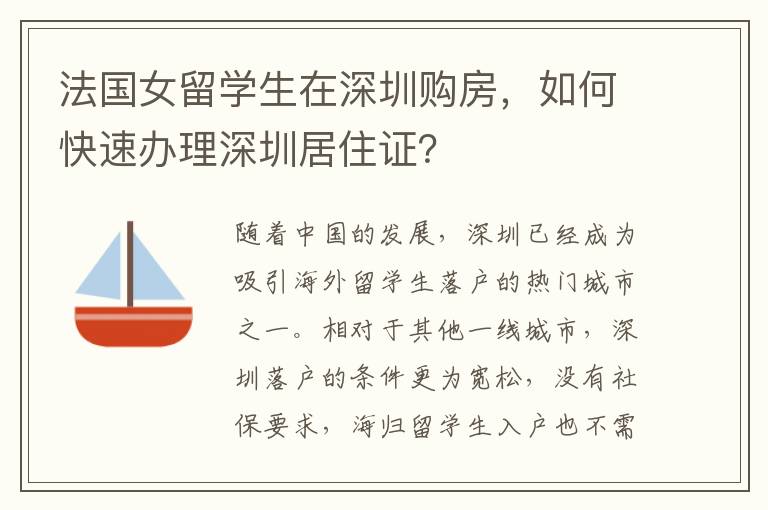 法国女留学生在深圳购房，如何快速办理深圳居住证？

随着中国的发展，深圳已经成为吸引海外留学生落户的热门城市之一。相对于其他一线城市，深圳落户的条件更为宽松，没有社保要求，海归留学生入户也不需